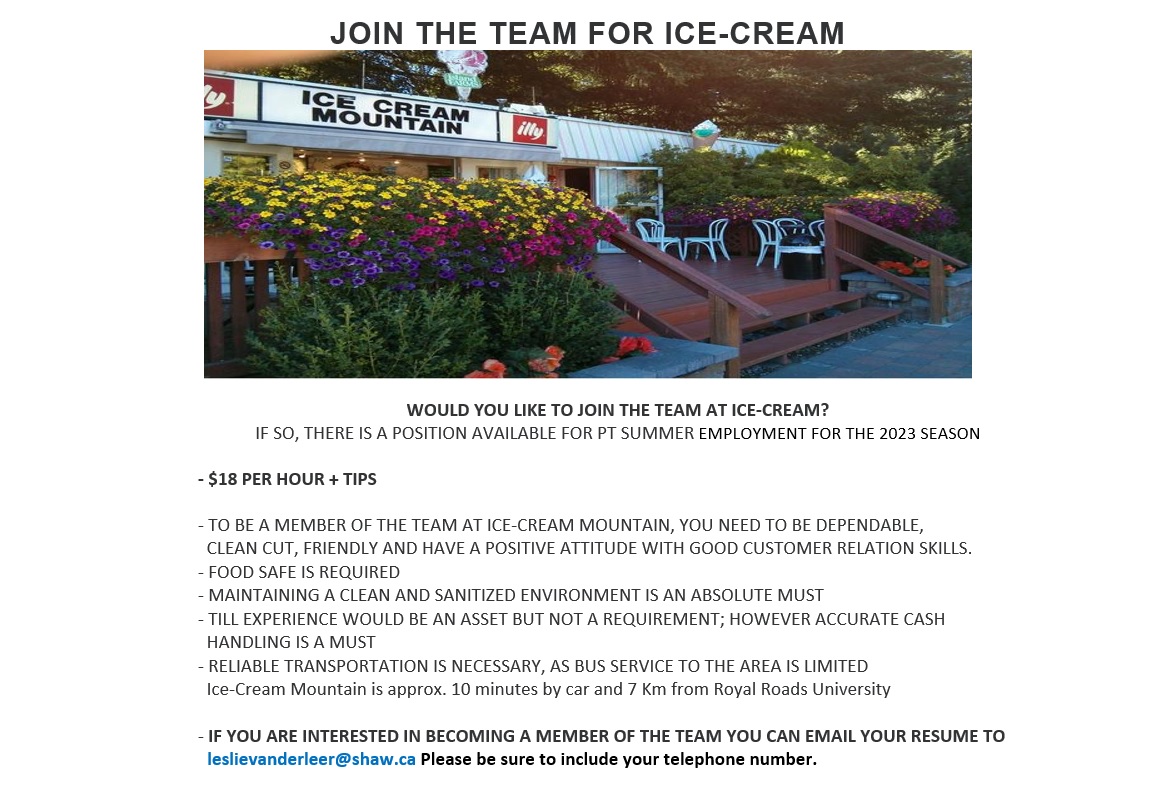 JOIN THE TEAM FOR ICE-CREAM

illy
ICE CREAM MOUNTAIN
illy

WOULD YOU LIKE TO JOIN THE TEAM AT ICE-CREAM?
IF SO, THERE IS A POSITION AVAILABLE FOR PT SUMMER EMPLOYMENT FOR THE 2023 SEASON

- $18 PER HOUR + TIPS

- TO BE A MEMBER OF THE TEAM AT ICE-CREAM MOUNTAIN, YOU NEED TO BE DEPENDABLE, CLEAN CUT, FRIENDLY AND HAVE A POSITIVE ATTITUDE WITH GOOD CUSTOMER RELATION SKILLS.
- FOOD SAFE IS REQUIRED
- MAINTAINING A CLEAN AND SANITIZED ENVIRONMENT IS AN ABSOLUTE MUST
- TILL EXPERIENCE WOULD BE AN ASSET BUT NOT A REQUIREMENT; HOWEVER ACCURATE CASH HANDLING IS A MUST
- RELIABLE TRANSPORTATION IS NECESSARY, AS BUS SERVICE TO THE AREA IS LIMITED
Ice-Cream Mountain is approx. 10 minutes by car and 7 Km from Royal Roads University

- IF YOU ARE INTERESTED IN BECOMING A MEMBER OF THE TEAM YOU CAN EMAIL YOUR RESUME TO leslievanderleer@shaw.ca Please be sure to include your telephone number.